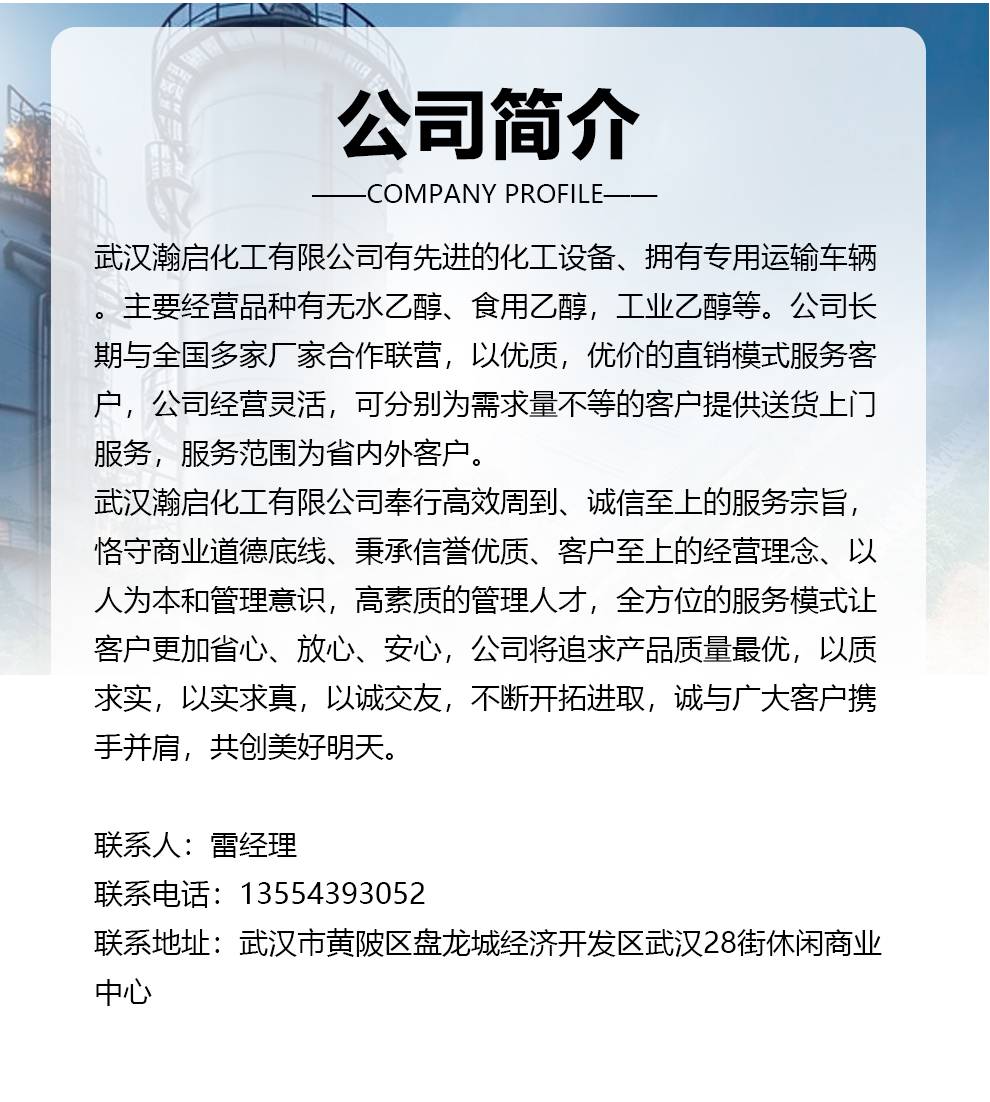 公司简介

——COMPANY PROFILE——

武汉瀚启化工有限公司有先进的化工设备、拥有专用运输车辆。主要经营品种有无水乙醇、食用乙醇，工业乙醇等。公司长期与全国多家厂家合作联营，以优质，优价的直销模式服务客户，公司经营灵活，可分别为需求量不等的客户提供送货上门服务，服务范围为省内外客户。

武汉瀚启化工有限公司奉行高效周到、诚信至上的服务宗旨，恪守商业道德底线、秉承信誉优质、客户至上的经营理念、以人为本和管理意识，高素质的管理人才，全方位的服务模式让客户更加省心、放心、安心，公司将追求产品质量最优，以质求实，以实求真，以诚交友，不断开拓进取，诚与广大客户携手并肩，共创美好明天。

联系人：雷经理
联系电话：13554393052
联系地址：武汉市黄陂区盘龙城经济开发区武汉28街休闲商业中心